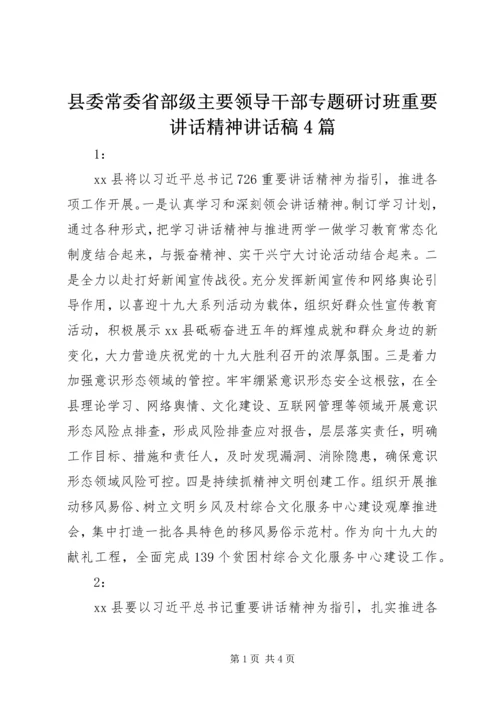 县委常委省部级主要领导干部专题研讨班重要讲话精神讲话稿4篇

1：

xx县将以习近平总书记726重要讲话精神为指引，推进各项工作开展。一是认真学习和深刻领会讲话精神。制订学习计划，通过各种形式，把学习讲话精神与推进两学一做学习教育常态化制度结合起来，与振奋精神、实干兴宁大讨论活动结合起来。二是全力以赴打好新闻宣传战役。充分发挥新闻宣传和网络舆论引导作用，以喜迎十九大系列活动为载体，组织好群众性宣传教育活动，积极展示xx县砥砺奋进五年的辉煌成就和群众身边的新变化，大力营造庆祝党的十九大胜利召开的浓厚氛围。三是着力加强意识形态领域的管控。牢牢绷紧意识形态安全这根弦，在全县理论学习、网络舆情、文化建设、互联网管理等领域开展意识形态风险点排查，形成风险排查应对报告，层层落实责任，明确工作目标、措施和责任人，及时发现漏洞、消除隐患，确保意识形态领域风险可控。四是持续抓精神文明创建工作。组织开展推动移风易俗、树立文明乡风及村综合文化服务中心建设观摩推进会，集中打造一批各具特色的移风易俗示范村。作为向十九大的献礼工程，全面完成139个贫困村综合文化服务中心建设工作。

2：

xx县要以习近平总书记重要讲话精神为指引，扎实推进各

第1页 共4页